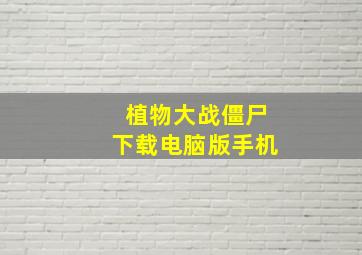 植物大战僵尸
下载电脑版手机